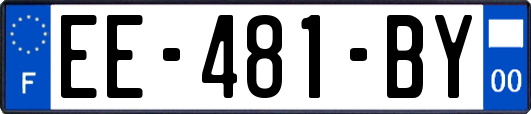 F
EE-481-BY
00